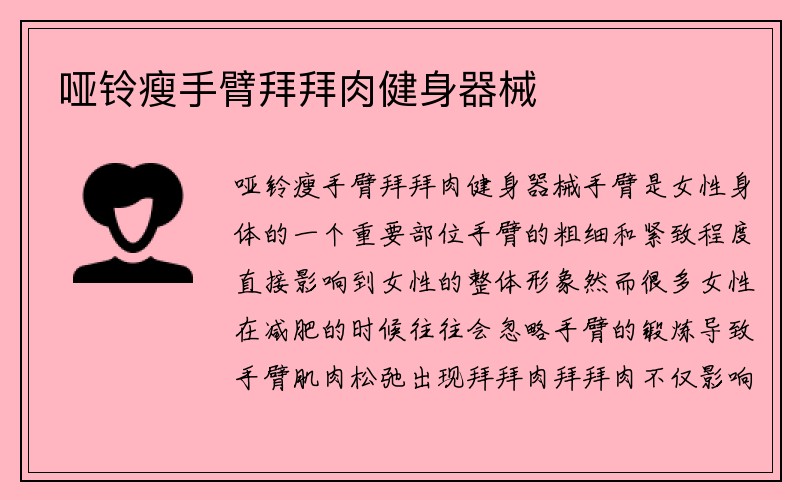 哑铃瘦手臂拜拜肉健身器械

哑铃瘦手臂拜拜肉健身器械手臂是女性身体的一个重要部位手臂的粗细和紧致程度直接影响到女性的整体形象然而很多女性在减肥的时候往往会忽略手臂的锻炼导致手臂肌肉松弛出现拜拜肉拜拜肉不仅影响